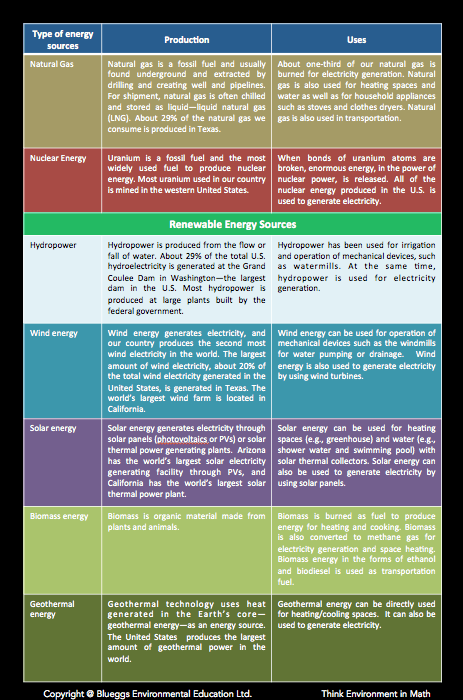 | Type of energy sources | Production | Uses |
|---|---|---|
| Natural Gas | Natural gas is a fossil fuel and usually found underground and extracted by drilling and creating well and pipelines. For shipment, natural gas is often chilled and stored as liquid—liquid natural gas (LNG). About 29% of the natural gas we consume is produced in Texas. | About one-third of our natural gas is burned for electricity generation. Natural gas is also used for heating spaces and water as well as for household appliances such as stoves and clothes dryers. Natural gas is also used in transportation. |
| Nuclear Energy | Uranium is a fossil fuel and the most widely used fuel to produce nuclear energy. Most uranium used in our country is mined in the western United States. | When bonds of uranium atoms are broken, enormous energy, in the power of nuclear power, is released. All of the nuclear energy produced in the U.S. is used to generate electricity. |
| Renewable Energy Sources | | |
| Hydropower | Hydropower is produced from the flow or fall of water. About 29% of the total U.S. hydroelectricity is generated at the Grand Coulee Dam in Washington—the largest dam in the U.S. Most hydropower is produced at large plants built by the federal government. | Hydropower has been used for irrigation and operation of mechanical devices, such as watermills. At the same time, hydropower is used for electricity generation. |
| Wind energy | Wind energy generates electricity, and our country produces the second most wind electricity in the world. The largest amount of wind electricity, about 20% of the total wind electricity generated in the United States, is generated in Texas. The world's largest wind farm is located in California. | Wind energy can be used for operation of mechanical devices such as the windmills for water pumping or drainage. Wind energy is also used to generate electricity by using wind turbines. |
| Solar energy | Solar energy generates electricity through solar panels (photovoltaics or PVs) or solar thermal power generating plants. Arizona has the world's largest solar electricity generating facility through PVs, and California has the world's largest solar thermal power plant. | Solar energy can be used for heating spaces (e.g., greenhouse) and water (e.g., shower water and swimming pool) with solar thermal collectors. Solar energy can also be used to generate electricity by using solar panels. |
| Biomass energy | Biomass is organic material made from plants and animals. | Biomass is burned as fuel to produce energy for heating and cooking. Biomass is also converted to methane gas for electricity generation and space heating. Biomass energy in the forms of ethanol and biodiesel is used as transportation fuel. |
| Geothermal energy | Geothermal technology uses heat generated in the Earth's core—geothermal energy—as an energy source. The United States produces the largest amount of geothermal power in the world. | Geothermal energy can be directly used for heating/cooling spaces. It can also be used to generate electricity. |

Copyright @ Blueggs Environmental Education Ltd. Think Environment in Math